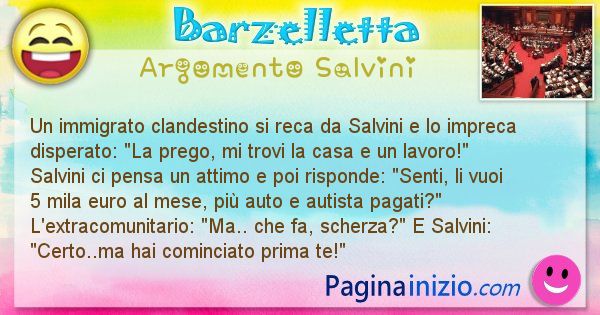 Barzelletta
Argomento Salvini

Un immigrato clandestino si reca da Salvini e lo impreca disperato: "La prego, mi trovi la casa e un lavoro!" Salvini ci pensa un attimo e poi risponde: "Senti, li vuoi 5 mila euro al mese, più auto e autista pagati?" L'extracomunitario: "Ma.. che fa, scherza?" E Salvini: "Certo..ma hai cominciato prima te!"

Paginainizio.com